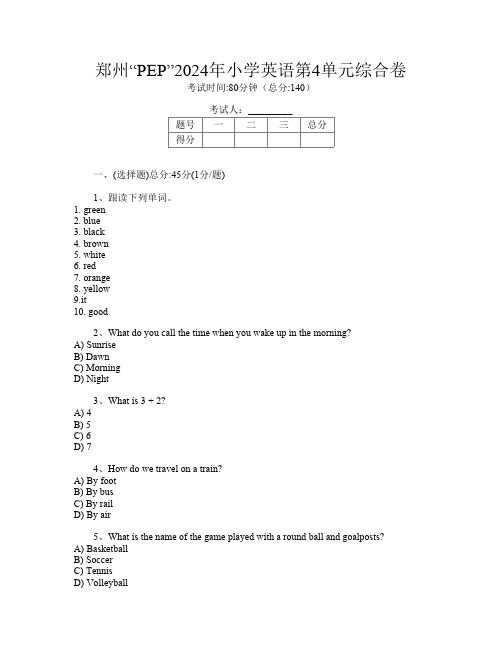 郑州“PEP”2024年小学英语第4单元综合卷
考试时间:80分钟（总分:140）

考试人：________

| 题号 | 一 | 二 | 三 | 总分 |
|---|---|---|---|---|
| 得分 | | | | |

一、(选择题)总分:45分(1分/题)

1、跟读下列单词。
1. green
2. blue
3. black
4. brown
5. white
6. red
7. orange
8. yellow
9.it
10. good

2、What do you call the time when you wake up in the morning?
A) Sunrise
B) Dawn
C) Morning
D) Night

3、What is 3 + 2?
A) 4
B) 5
C) 6
D) 7

4、How do we travel on a train?
A) By foot
B) By bus
C) By rail
D) By air

5、What is the name of the game played with a round ball and goalposts?
A) Basketball
B) Soccer
C) Tennis
D) Volleyball